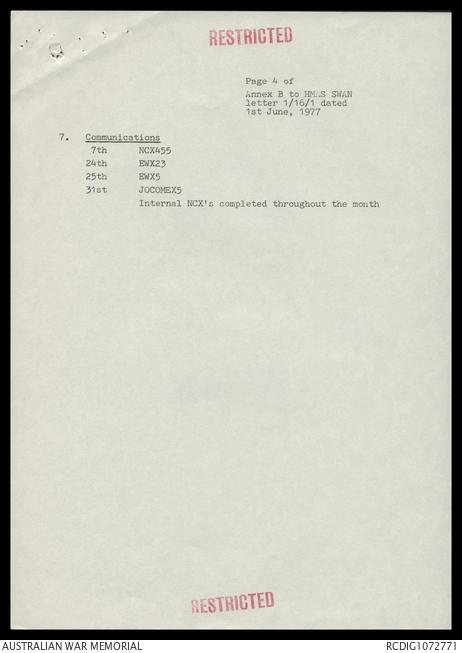 RESTRICTED

Page 4 of
Annex B to HMAS SWAN
letter 1/16/1 dated
1st June, 1977

7. Communications
7th NCX455
24th EWX23
25th EWX5
31st JOCOMEX5
Internal NCX's completed throughout the month

RESTRICTED

AUSTRALIAN WAR MEMORIAL
RCDIG1072771